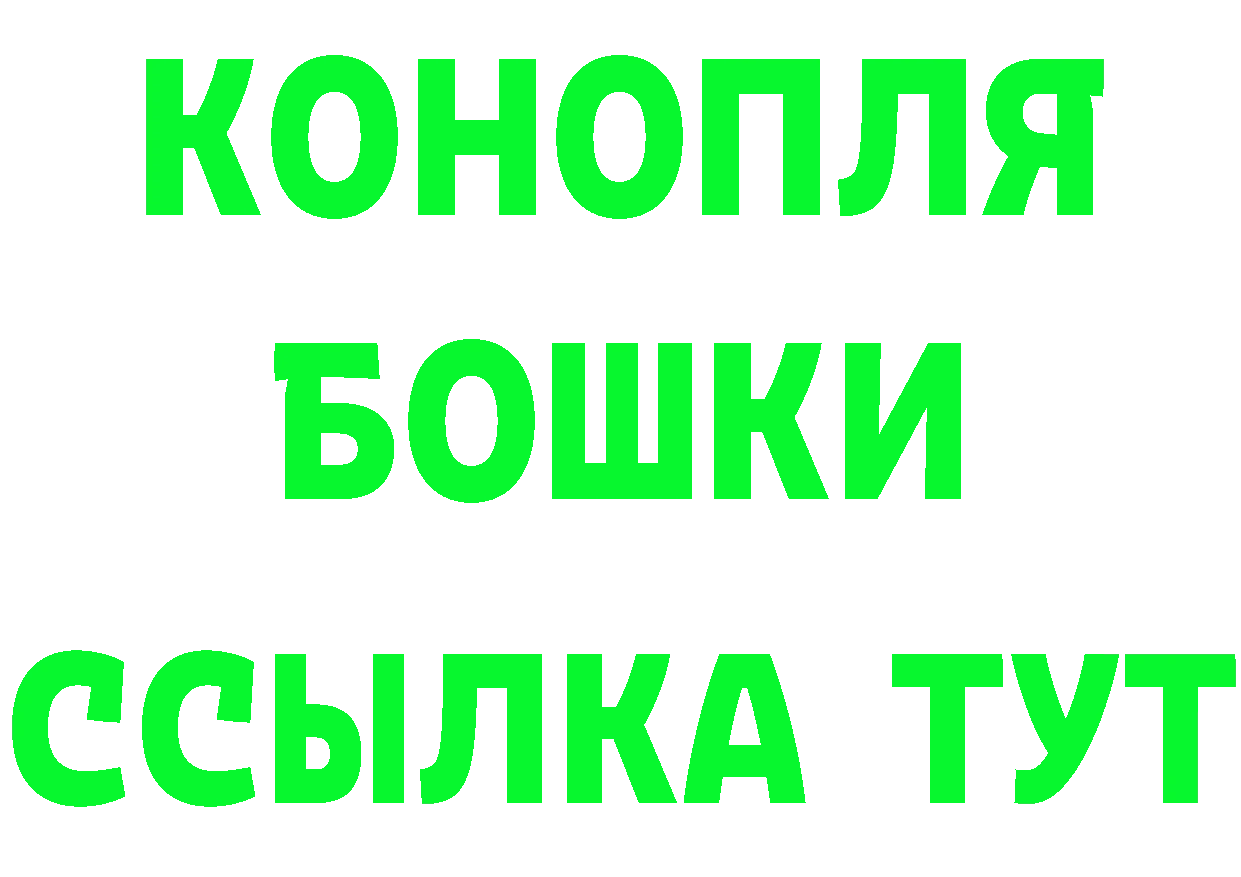 КОНОПЛЯ
БОШКИ
ССЫЛКА ТУТ